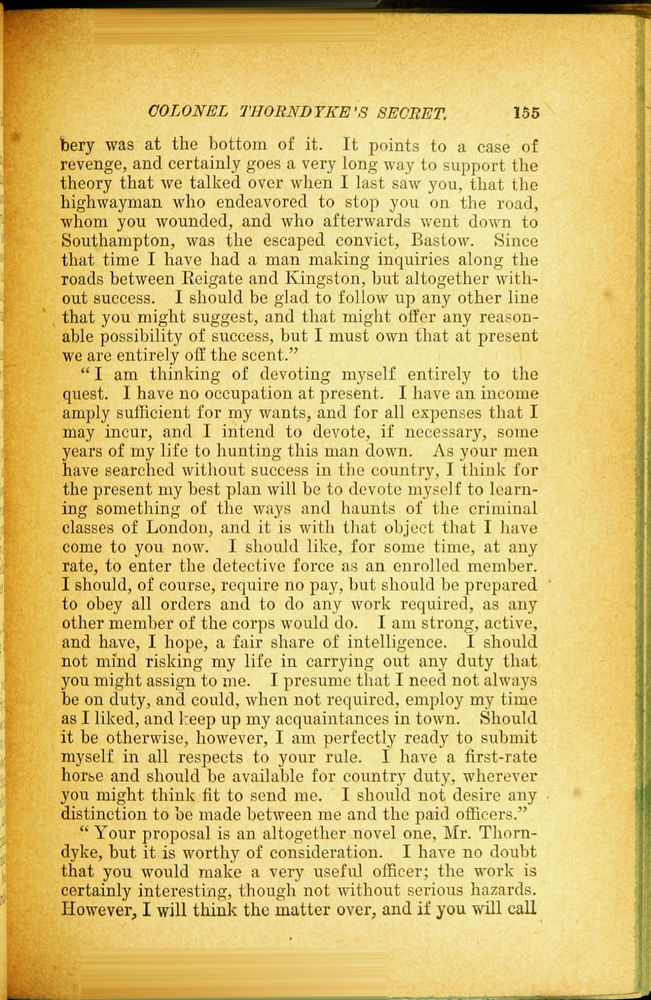 COLONEL THORNDYKE'S SECRET. 155

bery was at the bottom of it. It points to a case of revenge, and certainly goes a very long way to support the theory that we talked over when I last saw you, that the highwayman who endeavored to stop you on the road, whom you wounded, and who afterwards went down to Southampton, was the escaped convict, Bastow. Since that time I have had a man making inquiries along the roads between Reigate and Kingston, but altogether without success. I should be glad to follow up any other line that you might suggest, and that might offer any reasonable possibility of success, but I must own that at present we are entirely off the scent."

"I am thinking of devoting myself entirely to the quest. I have no occupation at present. I have an income amply sufficient for my wants, and for all expenses that I may incur, and I intend to devote, if necessary, some years of my life to hunting this man down. As your men have searched without success in the country, I think for the present my best plan will be to devote myself to learning something of the ways and haunts of the criminal classes of London, and it is with that object that I have come to you now. I should like, for some time, at any rate, to enter the detective force as an enrolled member. I should, of course, require no pay, but should be prepared to obey all orders and to do any work required, as any other member of the corps would do. I am strong, active, and have, I hope, a fair share of intelligence. I should not mind risking my life in carrying out any duty that you might assign to me. I presume that I need not always be on duty, and could, when not required, employ my time as I liked, and keep up my acquaintances in town. Should it be otherwise, however, I am perfectly ready to submit myself in all respects to your rule. I have a first-rate horse and should be available for country duty, wherever you might think fit to send me. I should not desire any distinction to be made between me and the paid officers."

"Your proposal is an altogether novel one, Mr. Thorndyke, but it is worthy of consideration. I have no doubt that you would make a very useful officer; the work is certainly interesting, though not without serious hazards. However, I will think the matter over, and if you will call